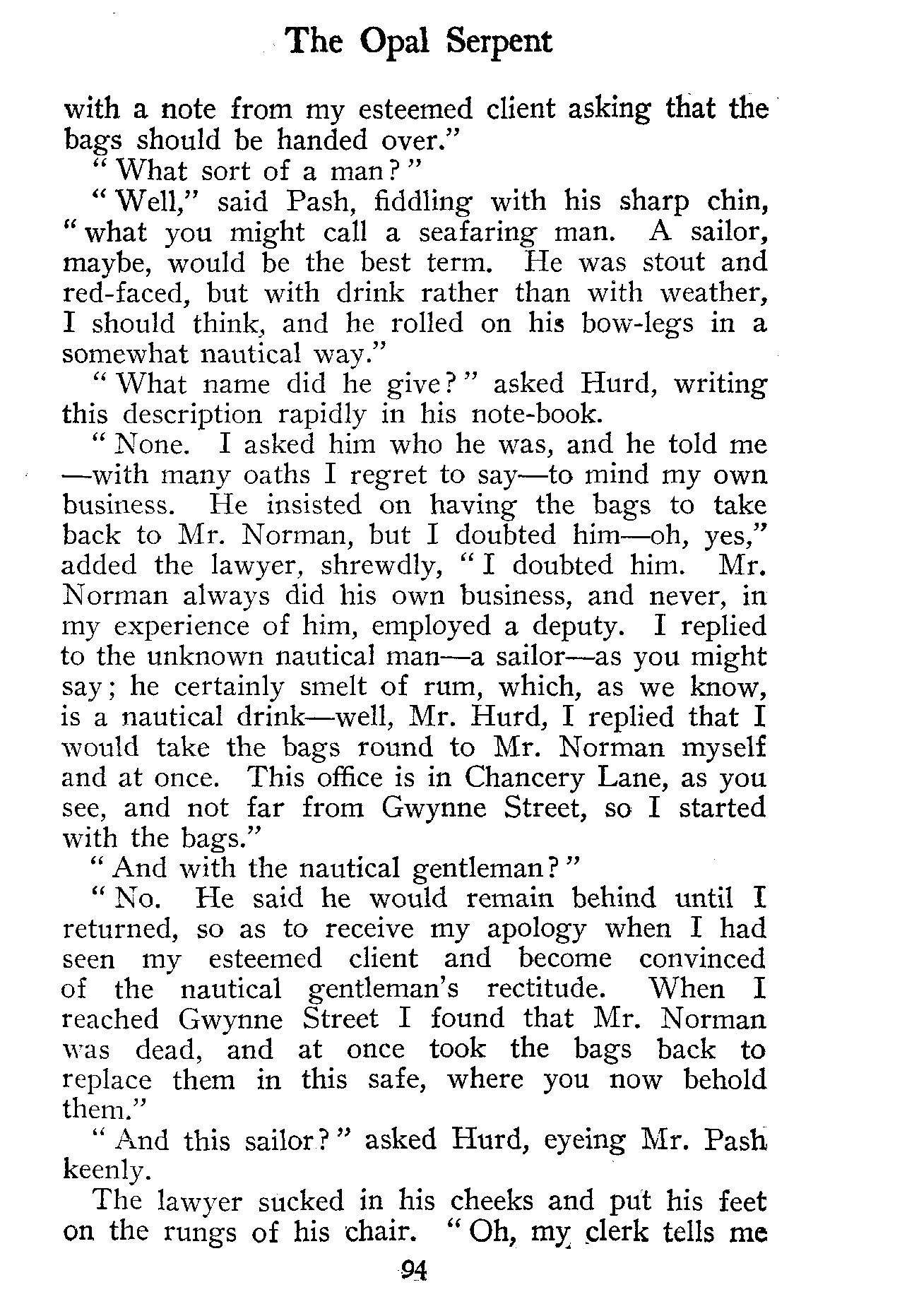 The Opal Serpent

with a note from my esteemed client asking that the bags should be handed over."

"What sort of a man?"

"Well," said Pash, fiddling with his sharp chin, "what you might call a seafaring man. A sailor, maybe, would be the best term. He was stout and red-faced, but with drink rather than with weather, I should think, and he rolled on his bow-legs in a somewhat nautical way."

"What name did he give?" asked Hurd, writing this description rapidly in his note-book.

"None. I asked him who he was, and he told me —with many oaths I regret to say—to mind my own business. He insisted on having the bags to take back to Mr. Norman, but I doubted him—oh, yes," added the lawyer, shrewdly, "I doubted him. Mr. Norman always did his own business, and never, in my experience of him, employed a deputy. I replied to the unknown nautical man—a sailor—as you might say; he certainly smelt of rum, which, as we know, is a nautical drink—well, Mr. Hurd, I replied that I would take the bags round to Mr. Norman myself and at once. This office is in Chancery Lane, as you see, and not far from Gwynne Street, so I started with the bags."

"And with the nautical gentleman?"

"No. He said he would remain behind until I returned, so as to receive my apology when I had seen my esteemed client and become convinced of the nautical gentleman's rectitude. When I reached Gwynne Street I found that Mr. Norman was dead, and at once took the bags back to replace them in this safe, where you now behold them."

"And this sailor?" asked Hurd, eyeing Mr. Pash keenly.

The lawyer sucked in his cheeks and put his feet on the rungs of his chair. "Oh, my clerk tells me

94